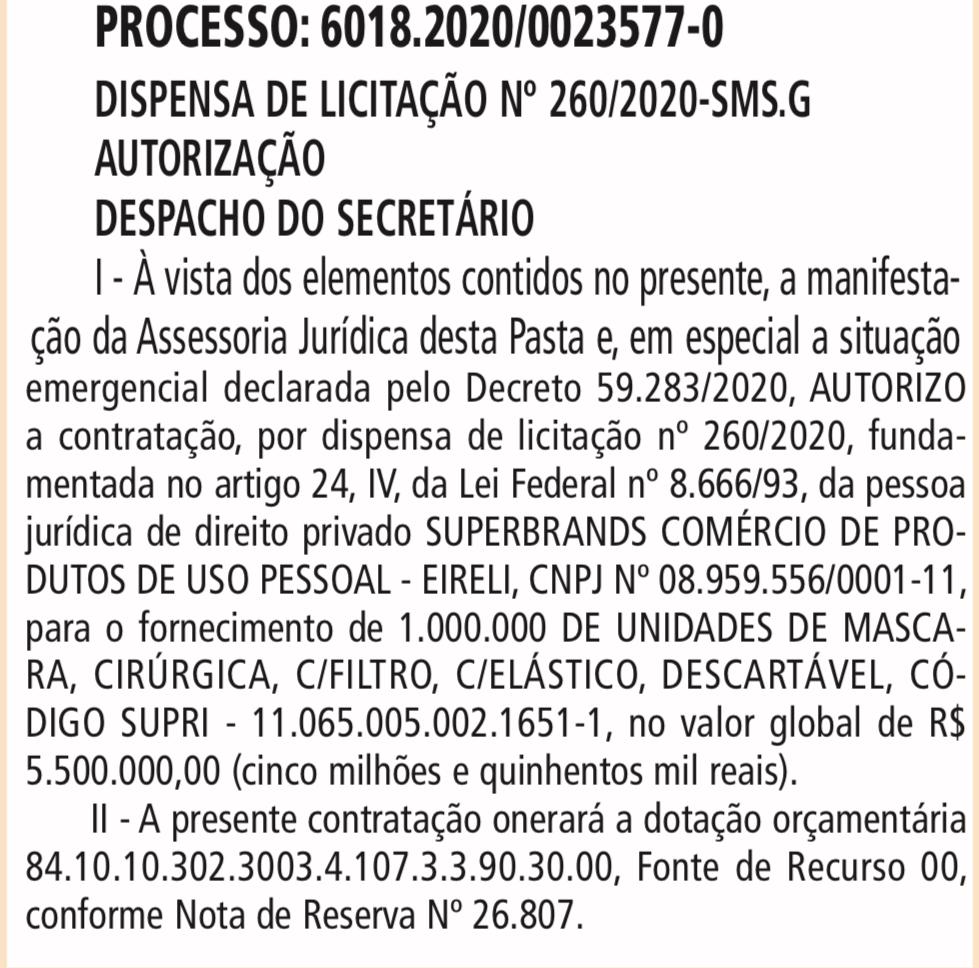 PROCESSO: 6018.2020/0023577-0

DISPENSA DE LICITAÇÃO Nº 260/2020-SMS.G
AUTORIZAÇÃO
DESPACHO DO SECRETÁRIO

I - À vista dos elementos contidos no presente, a manifestação da Assessoria Jurídica desta Pasta e, em especial a situação emergencial declarada pelo Decreto 59.283/2020, AUTORIZO a contratação, por dispensa de licitação nº 260/2020, fundamentada no artigo 24, IV, da Lei Federal nº 8.666/93, da pessoa jurídica de direito privado SUPERBRANDS COMÉRCIO DE PRODUTOS DE USO PESSOAL - EIRELI, CNPJ Nº 08.959.556/0001-11, para o fornecimento de 1.000.000 DE UNIDADES DE MASCARA, CIRÚRGICA, C/FILTRO, C/ELÁSTICO, DESCARTÁVEL, CÓDIGO SUPRI - 11.065.005.002.1651-1, no valor global de R$ 5.500.000,00 (cinco milhões e quinhentos mil reais).

II - A presente contratação onerará a dotação orçamentária 84.10.10.302.3003.4.107.3.3.90.30.00, Fonte de Recurso 00, conforme Nota de Reserva Nº 26.807.